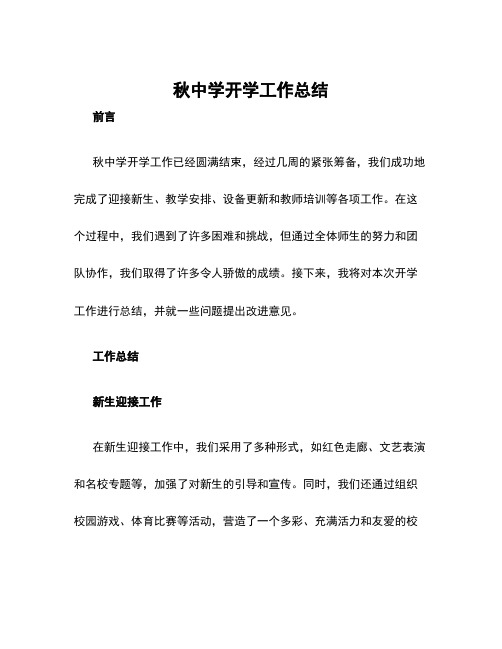 秋中学开学工作总结

前言

秋中学开学工作已经圆满结束，经过几周的紧张筹备，我们成功地完成了迎接新生、教学安排、设备更新和教师培训等各项工作。在这个过程中，我们遇到了许多困难和挑战，但通过全体师生的努力和团队协作，我们取得了许多令人骄傲的成绩。接下来，我将对本次开学工作进行总结，并就一些问题提出改进意见。

工作总结

新生迎接工作

在新生迎接工作中，我们采用了多种形式，如红色走廊、文艺表演和名校专题等，加强了对新生的引导和宣传。同时，我们还通过组织校园游戏、体育比赛等活动，营造了一个多彩、充满活力和友爱的校